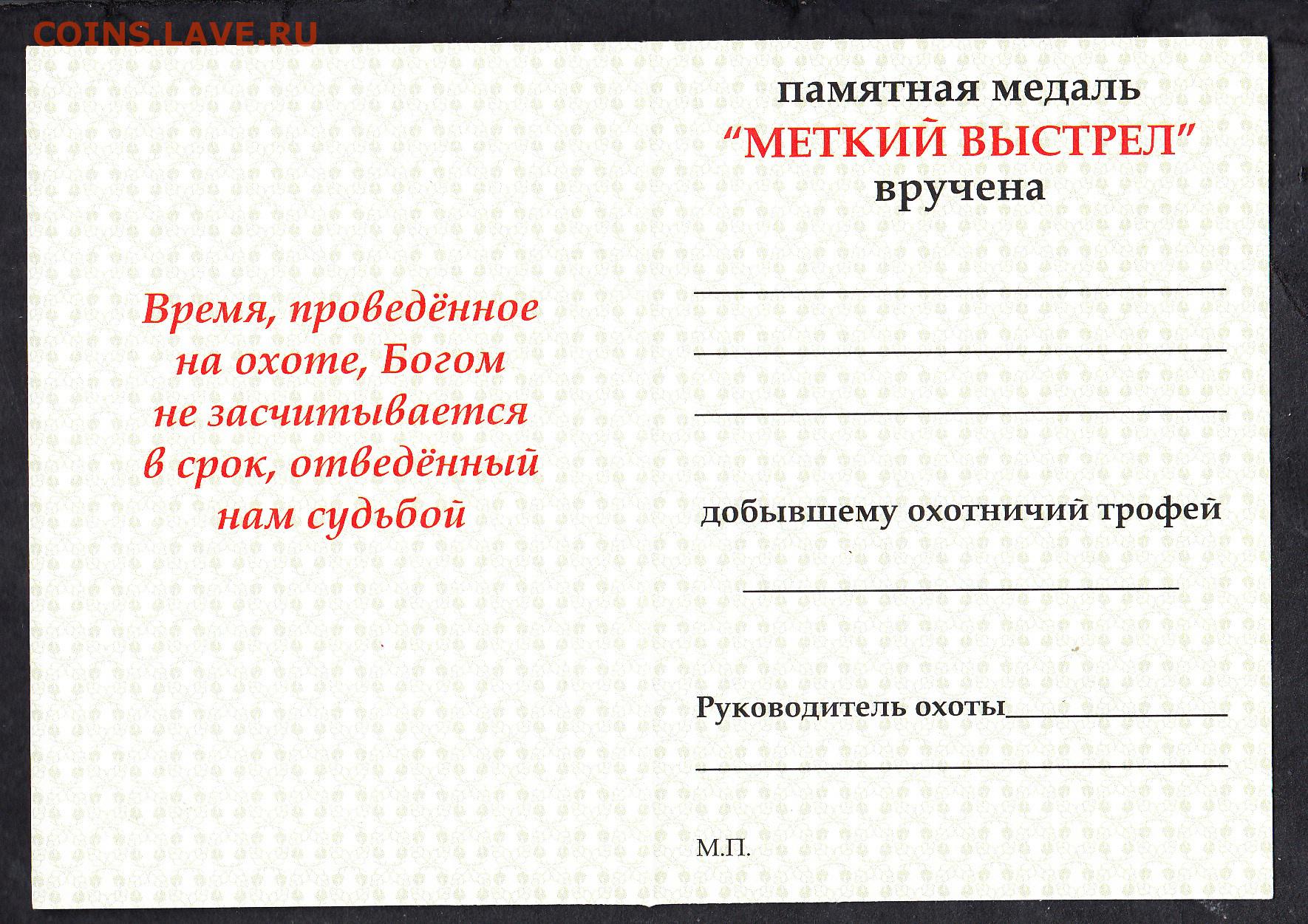 Время, проведённое на охоте, Богом не засчитывается в срок, отведённый нам судьбой

памятная медаль
"МЕТКИЙ ВЫСТРЕЛ"
вручена

____
____
____

добывшему охотничий трофей

____

Руководитель охоты____
____

М.П.

COINS.LAVE.RU